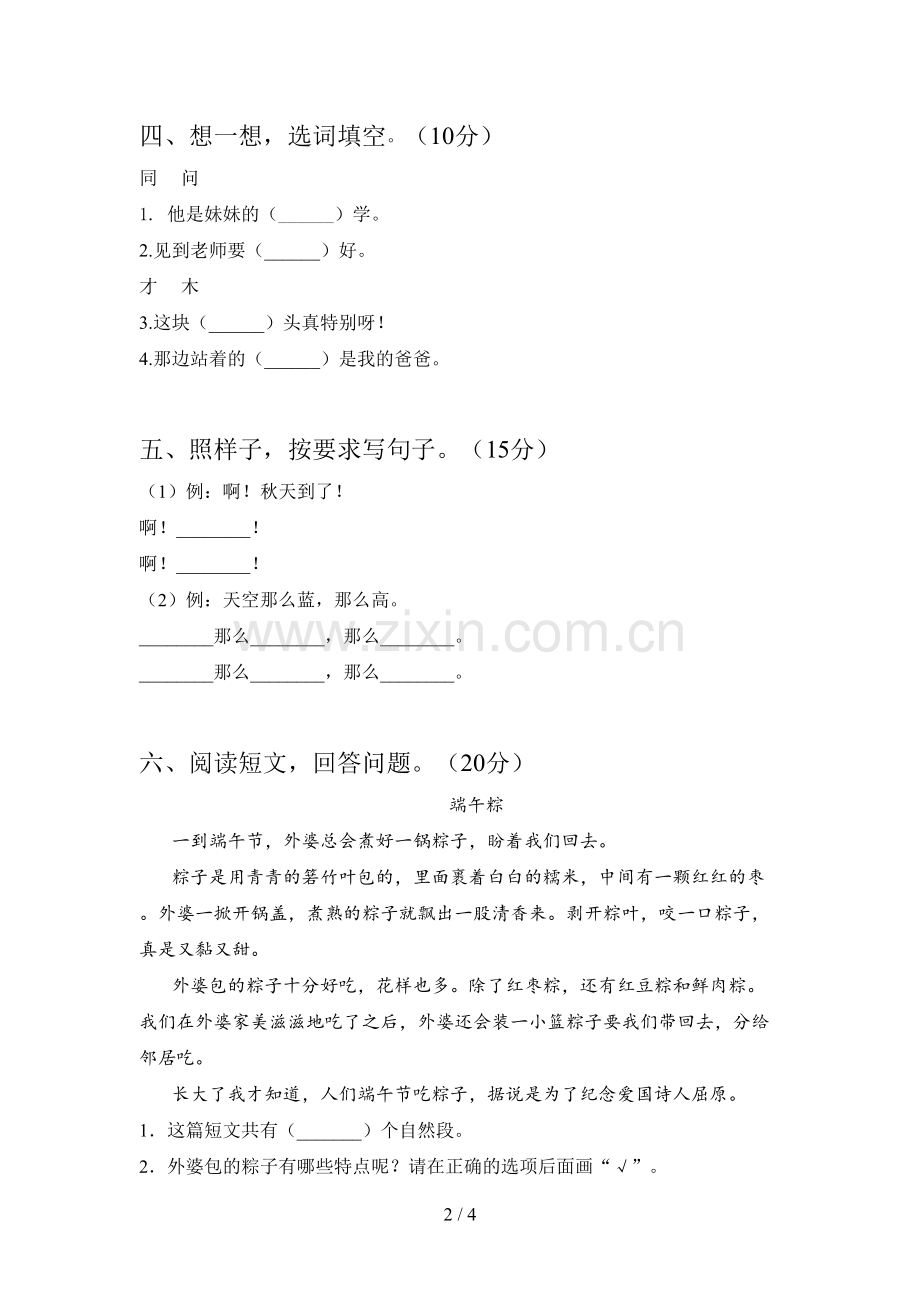 四、想一想，选词填空。（10分）

同 问

1. 他是妹妹的（____）学。

2.见到老师要（____）好。

才 木

3.这块（____）头真特别呀！

4.那边站着的（____）是我的爸爸。

五、照样子，按要求写句子。（15分）

（1）例：啊！秋天到了！

啊！____！

啊！____！

（2）例：天空那么蓝，那么高。

____那么____，那么____。

____那么____，那么____。

六、阅读短文，回答问题。（20分）

端午粽

一到端午节，外婆总会煮好一锅粽子，盼着我们回去。

粽子是用青青的箬竹叶包的，里面裹着白白的糯米，中间有一颗红红的枣。外婆一掀开锅盖，煮熟的粽子就飘出一股清香来。剥开粽叶，咬一口粽子，真是又黏又甜。

外婆包的粽子十分好吃，花样也多。除了红枣粽，还有红豆粽和鲜肉粽。我们在外婆家美滋滋地吃了之后，外婆还会装一小篮粽子要我们带回去，分给邻居吃。

长大了我才知道，人们端午节吃粽子，据说是为了纪念爱国诗人屈原。

1．这篇短文共有（____）个自然段。

2．外婆包的粽子有哪些特点呢？请在正确的选项后面画“√”。

2 / 4

www.zixin.com.cn